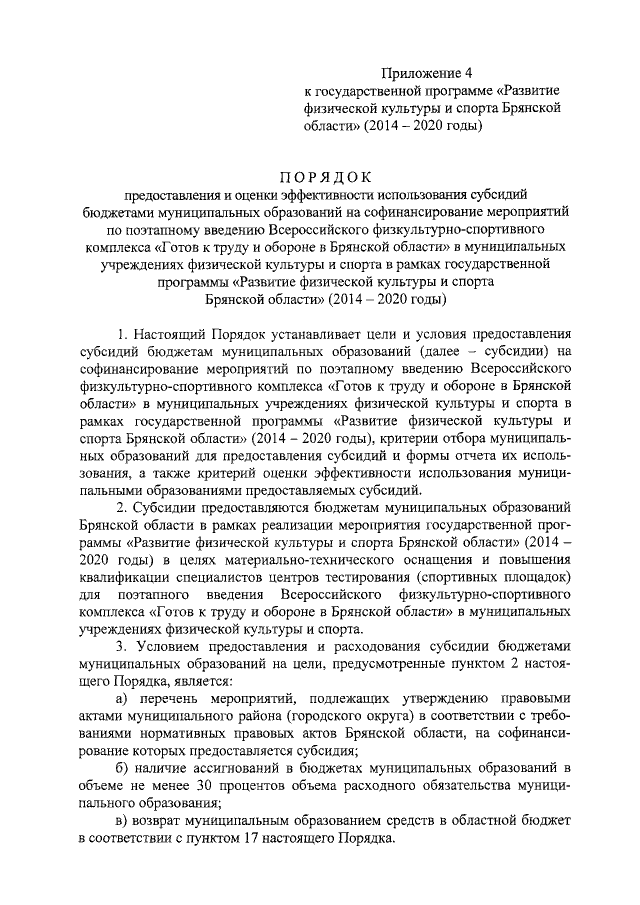 Приложение 4
к государственной программе «Развитие физической культуры и спорта Брянской области» (2014 – 2020 годы)

ПОРЯДОК
предоставления и оценки эффективности использования субсидий бюджетами муниципальных образований на софинансирование мероприятий по поэтапному введению Всероссийского физкультурно-спортивного комплекса «Готов к труду и обороне в Брянской области» в муниципальных учреждениях физической культуры и спорта в рамках государственной программы «Развитие физической культуры и спорта Брянской области» (2014 – 2020 годы)

1. Настоящий Порядок устанавливает цели и условия предоставления субсидий бюджетам муниципальных образований (далее – субсидии) на софинансирование мероприятий по поэтапному введению Всероссийского физкультурно-спортивного комплекса «Готов к труду и обороне в Брянской области» в муниципальных учреждениях физической культуры и спорта в рамках государственной программы «Развитие физической культуры и спорта Брянской области» (2014 – 2020 годы), критерии отбора муниципальных образований для предоставления субсидий и формы отчета их использования, а также критерий оценки эффективности использования муниципальными образованиями предоставляемых субсидий.

2. Субсидии предоставляются бюджетам муниципальных образований Брянской области в рамках реализации мероприятия государственной программы «Развитие физической культуры и спорта Брянской области» (2014 – 2020 годы) в целях материально-технического оснащения и повышения квалификации специалистов центров тестирования (спортивных площадок) для поэтапного введения Всероссийского физкультурно-спортивного комплекса «Готов к труду и обороне в Брянской области» в муниципальных учреждениях физической культуры и спорта.

3. Условием предоставления и расходования субсидии бюджетами муниципальных образований на цели, предусмотренные пунктом 2 настоящего Порядка, является:

а) перечень мероприятий, подлежащих утверждению правовыми актами муниципального района (городского округа) в соответствии с требованиями нормативных правовых актов Брянской области, на софинансирование которых предоставляется субсидия;

б) наличие ассигнований в бюджетах муниципальных образований в объеме не менее 30 процентов объема расходного обязательства муниципального образования;

в) возврат муниципальным образованием средств в областной бюджет в соответствии с пунктом 17 настоящего Порядка.